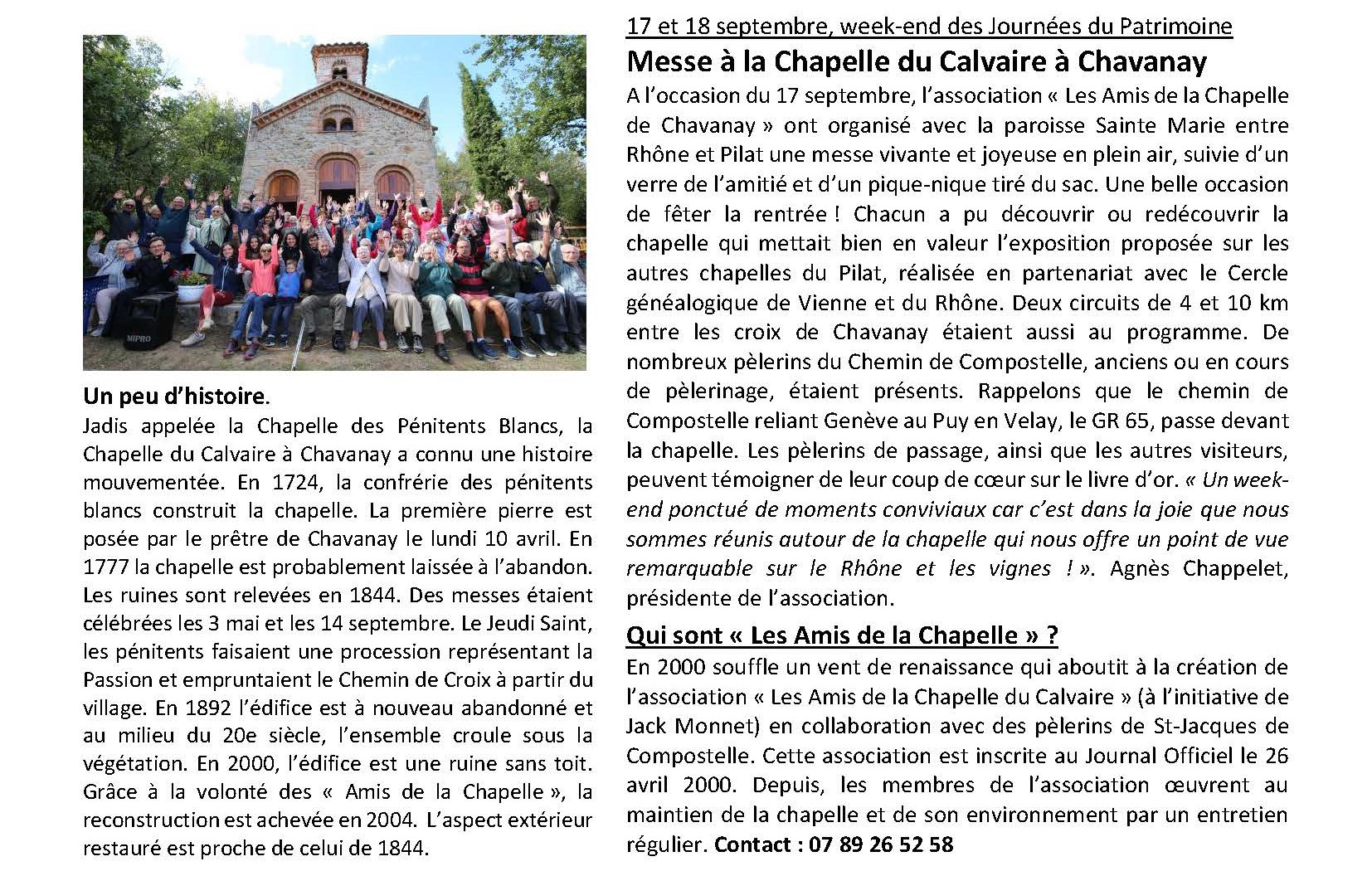 MIPRO

Un peu d'histoire.
Jadis appelée la Chapelle des Pénitents Blancs, la Chapelle du Calvaire à Chavanay a connu une histoire mouvementée. En 1724, la confrérie des pénitents blancs construit la chapelle. La première pierre est posée par le prêtre de Chavanay le lundi 10 avril. En 1777 la chapelle est probablement laissée à l'abandon. Les ruines sont relevées en 1844. Des messes étaient célébrées les 3 mai et les 14 septembre. Le Jeudi Saint, les pénitents faisaient une procession représentant la Passion et empruntaient le Chemin de Croix à partir du village. En 1892 l'édifice est à nouveau abandonné et au milieu du 20e siècle, l'ensemble croule sous la végétation. En 2000, l'édifice est une ruine sans toit. Grâce à la volonté des « Amis de la Chapelle », la reconstruction est achevée en 2004. L'aspect extérieur restauré est proche de celui de 1844.

17 et 18 septembre, week-end des Journées du Patrimoine
Messe à la Chapelle du Calvaire à Chavanay
A l'occasion du 17 septembre, l'association « Les Amis de la Chapelle de Chavanay » ont organisé avec la paroisse Sainte Marie entre Rhône et Pilat une messe vivante et joyeuse en plein air, suivie d'un verre de l'amitié et d'un pique-nique tiré du sac. Une belle occasion de fêter la rentrée ! Chacun a pu découvrir ou redécouvrir la chapelle qui mettait bien en valeur l'exposition proposée sur les autres chapelles du Pilat, réalisée en partenariat avec le Cercle généalogique de Vienne et du Rhône. Deux circuits de 4 et 10 km entre les croix de Chavanay étaient aussi au programme. De nombreux pèlerins du Chemin de Compostelle, anciens ou en cours de pèlerinage, étaient présents. Rappelons que le chemin de Compostelle reliant Genève au Puy en Velay, le GR 65, passe devant la chapelle. Les pèlerins de passage, ainsi que les autres visiteurs, peuvent témoigner de leur coup de cœur sur le livre d'or. « Un week-end ponctué de moments conviviaux car c'est dans la joie que nous sommes réunis autour de la chapelle qui nous offre un point de vue remarquable sur le Rhône et les vignes ! ». Agnès Chappelet, présidente de l'association.

Qui sont « Les Amis de la Chapelle » ?
En 2000 souffle un vent de renaissance qui aboutit à la création de l'association « Les Amis de la Chapelle du Calvaire » (à l'initiative de Jack Monnet) en collaboration avec des pèlerins de St-Jacques de Compostelle. Cette association est inscrite au Journal Officiel le 26 avril 2000. Depuis, les membres de l'association œuvrent au maintien de la chapelle et de son environnement par un entretien régulier. Contact : 07 89 26 52 58